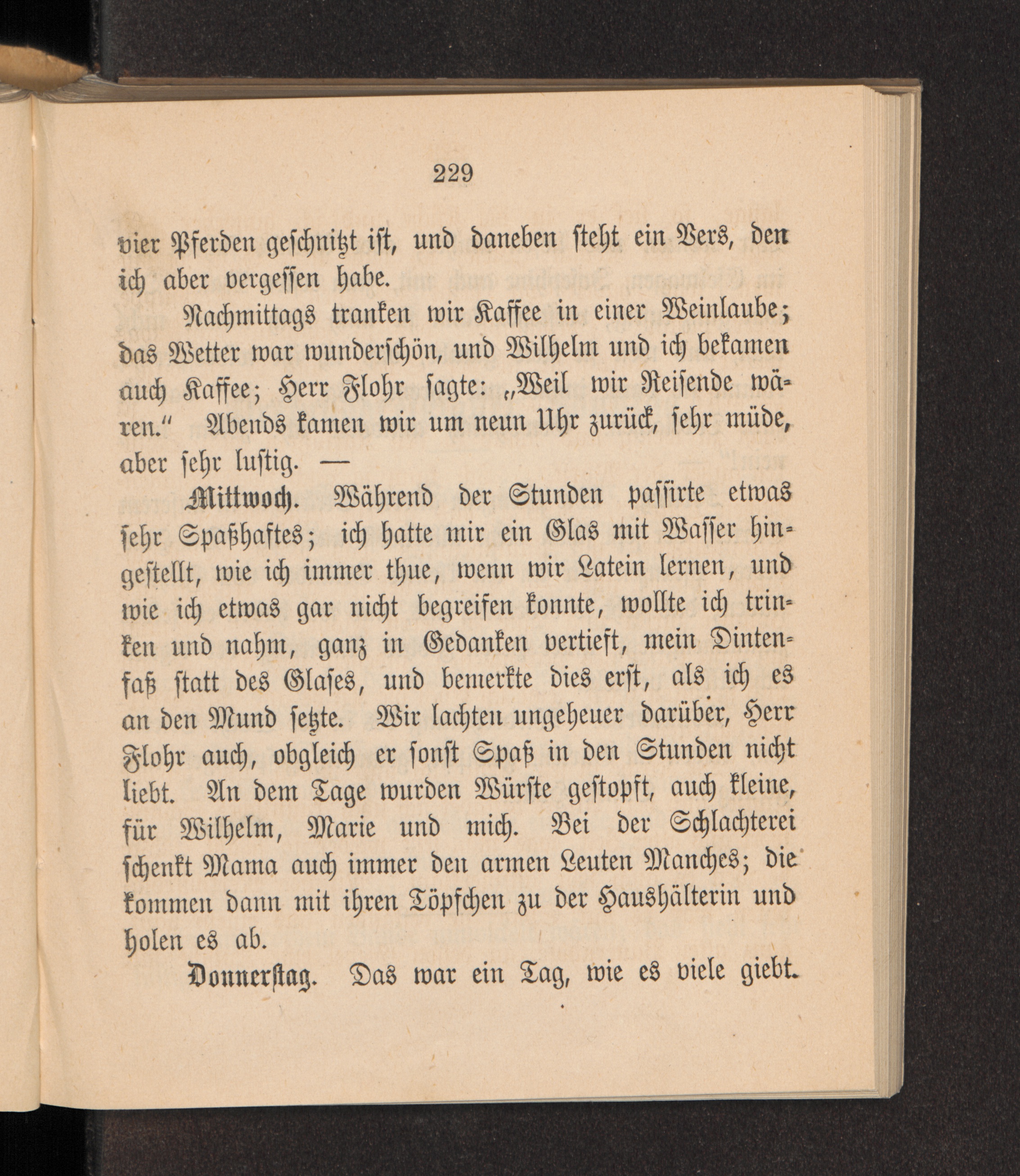 229

vier Pferden geschnitzt ist, und daneben steht ein Vers, den ich aber vergessen habe.

Nachmittags tranken wir Kaffee in einer Weinlaube; das Wetter war wunderschön, und Wilhelm und ich bekamen auch Kaffee; Herr Flohr sagte: „Weil wir Reisende wären.“ Abends kamen wir um neun Uhr zurück, sehr müde, aber sehr lustig. —

Mittwoch. Während der Stunden passirte etwas sehr Spaßhaftes; ich hatte mir ein Glas mit Wasser hingestellt, wie ich immer thue, wenn wir Latein lernen, und wie ich etwas gar nicht begreifen konnte, wollte ich trinken und nahm, ganz in Gedanken vertieft, mein Dintenfaß statt des Glases, und bemerkte dies erst, als ich es an den Mund setzte. Wir lachten ungeheuer darüber, Herr Flohr auch, obgleich er sonst Spaß in den Stunden nicht liebt. An dem Tage wurden Würste gestopft, auch kleine, für Wilhelm, Marie und mich. Bei der Schlachterei schenkt Mama auch immer den armen Leuten Manches; die kommen dann mit ihren Töpfchen zu der Haushälterin und holen es ab.

Donnerstag. Das war ein Tag, wie es viele giebt.